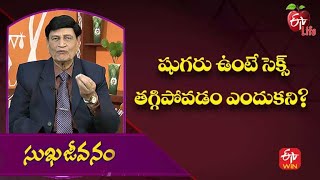 ETV Life

షుగరు ఉంటే సెక్స్ తగ్గిపోవడం ఎందుకని?

సుఖజీవనం

ETV WIN